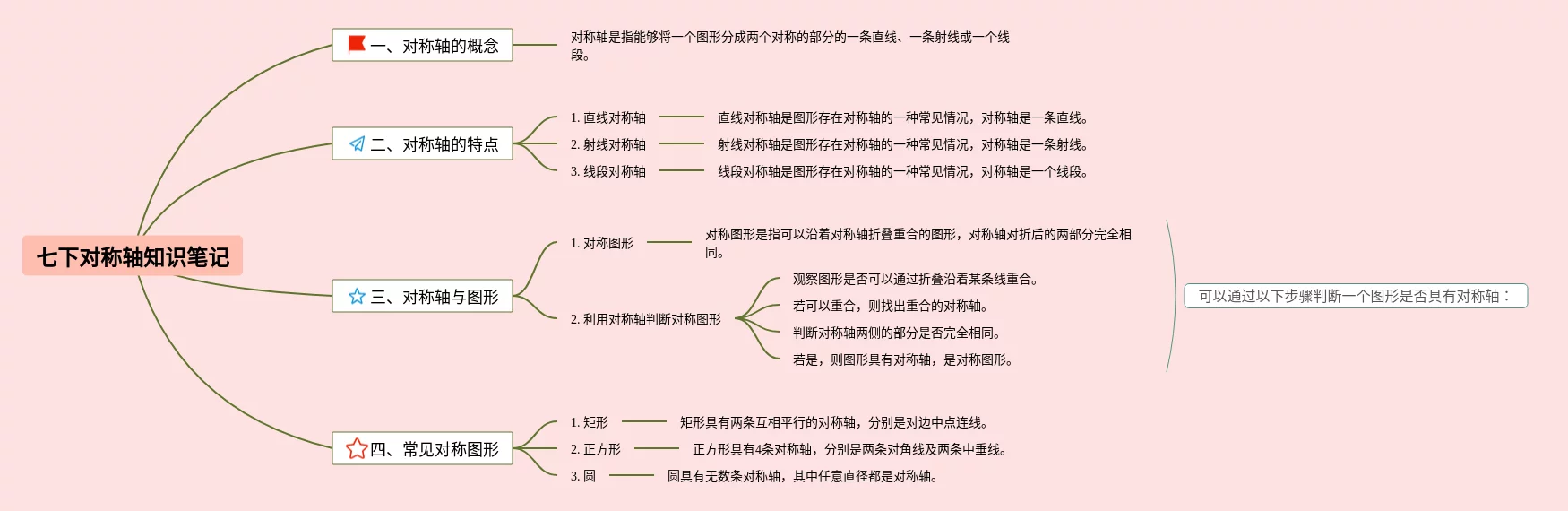 七下对称轴知识笔记

一、对称轴的概念

对称轴是指能够将一个图形分成两个对称的部分的一条直线、一条射线或一个线段。

二、对称轴的特点

1. 直线对称轴

直线对称轴是图形存在对称轴的一种常见情况，对称轴是一条直线。

2. 射线对称轴

射线对称轴是图形存在对称轴的一种常见情况，对称轴是一条射线。

3. 线段对称轴

线段对称轴是图形存在对称轴的一种常见情况，对称轴是一个线段。

三、对称轴与图形

1. 对称图形

对称图形是指可以沿着对称轴折叠重合的图形，对称轴对折后的两部分完全相同。

2. 利用对称轴判断对称图形

观察图形是否可以通过折叠沿着某条线重合。

若可以重合，则找出重合的对称轴。

判断对称轴两侧的部分是否完全相同。

若是，则图形具有对称轴，是对称图形。

可以通过以下步骤判断一个图形是否具有对称轴：

四、常见对称图形

1. 矩形

矩形具有两条互相平行的对称轴，分别是对边中点连线。

2. 正方形

正方形具有4条对称轴，分别是两条对角线及两条中垂线。

3. 圆

圆具有无数条对称轴，其中任意直径都是对称轴。